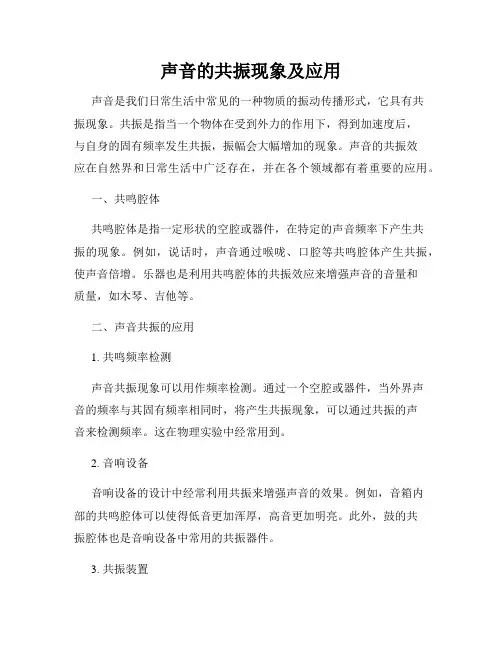 声音的共振现象及应用

声音是我们日常生活中常见的一种物质的振动传播形式，它具有共振现象。共振是指当一个物体在受到外力的作用下，得到加速度后，与自身的固有频率发生共振，振幅会大幅增加的现象。声音的共振效应在自然界和日常生活中广泛存在，并在各个领域都有着重要的应用。

一、共鸣腔体

共鸣腔体是指一定形状的空腔或器件，在特定的声音频率下产生共振的现象。例如，说话时，声音通过喉咙、口腔等共鸣腔体产生共振，使声音倍增。乐器也是利用共鸣腔体的共振效应来增强声音的音量和质量，如木琴、吉他等。

二、声音共振的应用

1. 共鸣频率检测

声音共振现象可以用作频率检测。通过一个空腔或器件，当外界声音的频率与其固有频率相同时，将产生共振现象，可以通过共振的声音来检测频率。这在物理实验中经常用到。

2. 音响设备

音响设备的设计中经常利用共振来增强声音的效果。例如，音箱内部的共鸣腔体可以使得低音更加浑厚，高音更加明亮。此外，鼓的共振腔体也是音响设备中常用的共振器件。

3. 共振装置